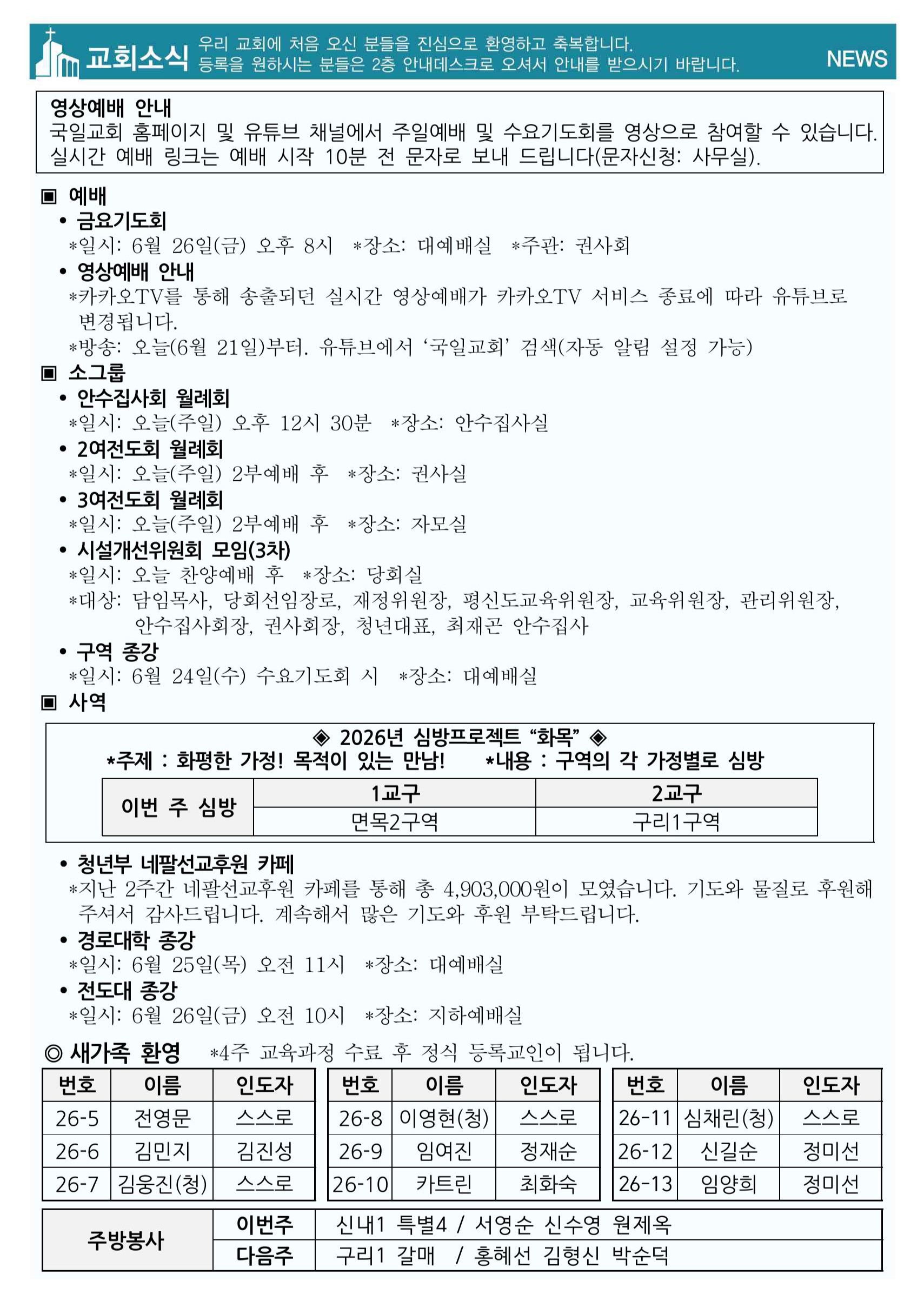 교회소식 우리 교회에 처음 오신 분들을 진심으로 환영하고 축복합니다.
등록을 원하시는 분들은 2층 안내데스크로 오셔서 안내를 받으시기 바랍니다.
NEWS

영상예배 안내
국일교회 홈페이지 및 유튜브 채널에서 주일예배 및 수요기도회를 영상으로 참여할 수 있습니다.
실시간 예배 링크는 예배 시작 10분 전 문자로 보내 드립니다(문자신청: 사무실).

▣ 예배
• 금요기도회
*일시: 6월 26일(금) 오후 8시 *장소: 대예배실 *주관: 권사회
• 영상예배 안내
*카카오TV를 통해 송출되던 실시간 영상예배가 카카오TV 서비스 종료에 따라 유튜브로 변경됩니다.
*방송: 오늘(6월 21일)부터. 유튜브에서 '국일교회' 검색(자동 알림 설정 가능)
▣ 소그룹
• 안수집사회 월례회
*일시: 오늘(주일) 오후 12시 30분 *장소: 안수집사실
• 2여전도회 월례회
*일시: 오늘(주일) 2부예배 후 *장소: 권사실
• 3여전도회 월례회
*일시: 오늘(주일) 2부예배 후 *장소: 자모실
• 시설개선위원회 모임(3차)
*일시: 오늘 찬양예배 후 *장소: 당회실
*대상: 담임목사, 당회선임장로, 재정위원장, 평신도교육위원장, 교육위원장, 관리위원장, 안수집사회장, 권사회장, 청년대표, 최재곤 안수집사
• 구역 종강
*일시: 6월 24일(수) 수요기도회 시 *장소: 대예배실
▣ 사역

◈ 2026년 심방프로젝트 "화목" ◈
*주제 : 화평한 가정! 목적이 있는 만남! *내용 : 구역의 각 가정별로 심방

| 이번 주 심방 | 1교구 | 2교구 |
|---|---|---|
| | 면목2구역 | 구리1구역 |

• 청년부 네팔선교후원 카페
*지난 2주간 네팔선교후원 카페를 통해 총 4,903,000원이 모였습니다. 기도와 물질로 후원해 주셔서 감사드립니다. 계속해서 많은 기도와 후원 부탁드립니다.
• 경로대학 종강
*일시: 6월 25일(목) 오전 11시 *장소: 대예배실
• 전도대 종강
*일시: 6월 26일(금) 오전 10시 *장소: 지하예배실

◎ 새가족 환영 *4주 교육과정 수료 후 정식 등록교인이 됩니다.

| 번호 | 이름 | 인도자 |
|---|---|---|
| 26-5 | 전영문 | 스스로 |
| 26-6 | 김민지 | 김진성 |
| 26-7 | 김웅진(청) | 스스로 |

| 번호 | 이름 | 인도자 |
|---|---|---|
| 26-8 | 이영현(청) | 스스로 |
| 26-9 | 임여진 | 정재순 |
| 26-10 | 카트린 | 최화숙 |

| 번호 | 이름 | 인도자 |
|---|---|---|
| 26-11 | 심채린(청) | 스스로 |
| 26-12 | 신길순 | 정미선 |
| 26-13 | 임양희 | 정미선 |

| 주방봉사 | 이번주 | 신내1 특별4 / 서영순 신수영 원제옥 |
|---|---|---|
| | 다음주 | 구리1 갈매 / 홍혜선 김형신 박순덕 |